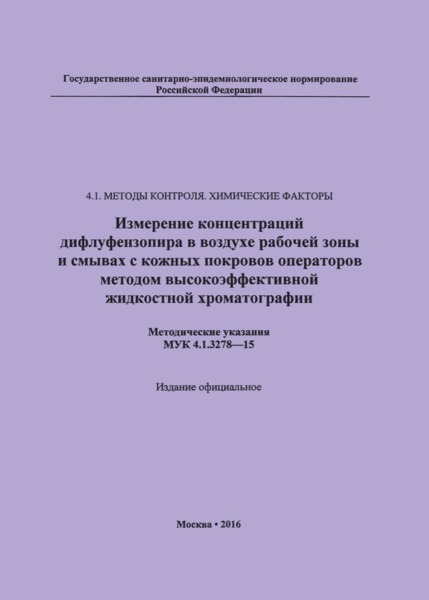 Государственное санитарно-эпидемиологическое нормирование Российской Федерации

4.1. МЕТОДЫ КОНТРОЛЯ. ХИМИЧЕСКИЕ ФАКТОРЫ

Измерение концентраций дифлуфензопира в воздухе рабочей зоны и смывах с кожных покровов операторов методом высокоэффективной жидкостной хроматографии

Методические указания
МУК 4.1.3278—15

Издание официальное

Москва • 2016